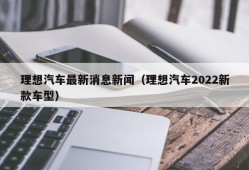 理想汽车最新消息新闻（理想汽车2022新款车型）